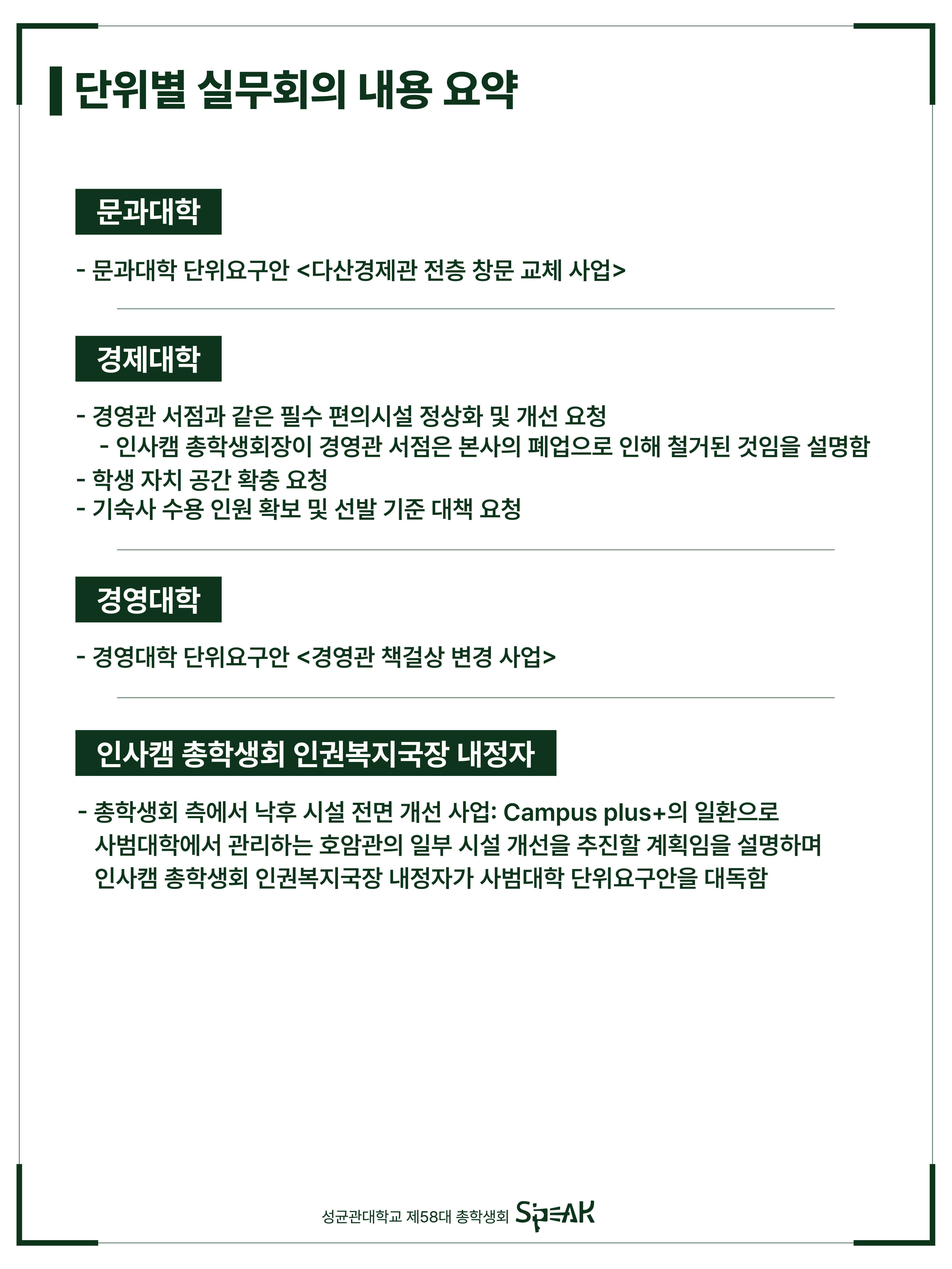 단위별 실무회의 내용 요약

문과대학

- 문과대학 단위요구안 <다산경제관 전층 창문 교체 사업>

경제대학

- 경영관 서점과 같은 필수 편의시설 정상화 및 개선 요청
  - 인사캠 총학생회장이 경영관 서점은 본사의 폐업으로 인해 철거된 것임을 설명함
- 학생 자치 공간 확충 요청
- 기숙사 수용 인원 확보 및 선발 기준 대책 요청

경영대학

- 경영대학 단위요구안 <경영관 책걸상 변경 사업>

인사캠 총학생회 인권복지국장 내정자

- 총학생회 측에서 낙후 시설 전면 개선 사업: Campus plus+의 일환으로 사범대학에서 관리하는 호암관의 일부 시설 개선을 추진할 계획임을 설명하며 인사캠 총학생회 인권복지국장 내정자가 사범대학 단위요구안을 대독함

성균관대학교 제58대 총학생회 SPEAK